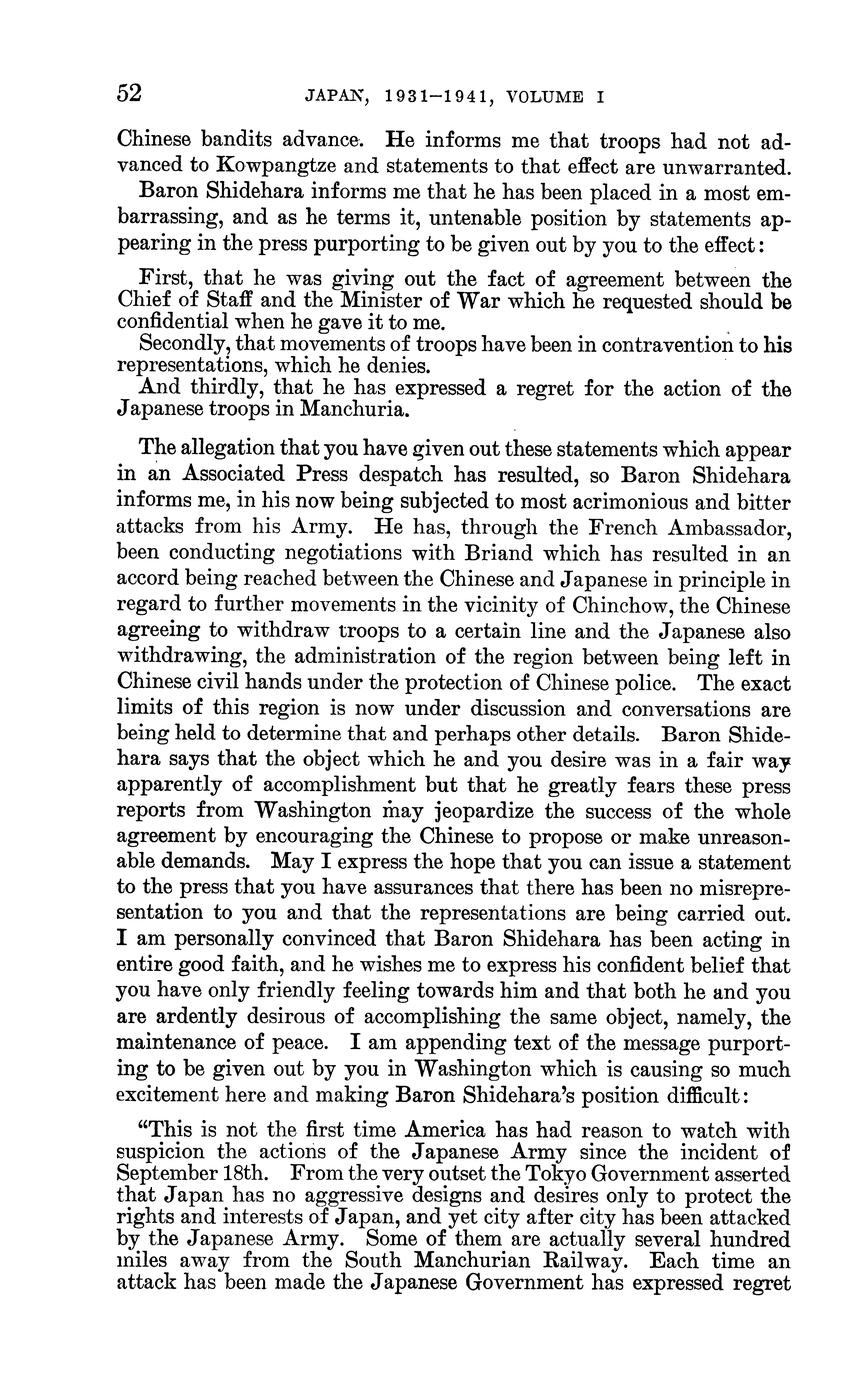 52 JAPAN, 1931–1941, VOLUME I

Chinese bandits advance. He informs me that troops had not advanced to Kowpangtze and statements to that effect are unwarranted.

Baron Shidehara informs me that he has been placed in a most embarrassing, and as he terms it, untenable position by statements appearing in the press purporting to be given out by you to the effect:

First, that he was giving out the fact of agreement between the Chief of Staff and the Minister of War which he requested should be confidential when he gave it to me.

Secondly, that movements of troops have been in contravention to his representations, which he denies.

And thirdly, that he has expressed a regret for the action of the Japanese troops in Manchuria.

The allegation that you have given out these statements which appear in an Associated Press despatch has resulted, so Baron Shidehara informs me, in his now being subjected to most acrimonious and bitter attacks from his Army. He has, through the French Ambassador, been conducting negotiations with Briand which has resulted in an accord being reached between the Chinese and Japanese in principle in regard to further movements in the vicinity of Chinchow, the Chinese agreeing to withdraw troops to a certain line and the Japanese also withdrawing, the administration of the region between being left in Chinese civil hands under the protection of Chinese police. The exact limits of this region is now under discussion and conversations are being held to determine that and perhaps other details. Baron Shidehara says that the object which he and you desire was in a fair way apparently of accomplishment but that he greatly fears these press reports from Washington may jeopardize the success of the whole agreement by encouraging the Chinese to propose or make unreasonable demands. May I express the hope that you can issue a statement to the press that you have assurances that there has been no misrepresentation to you and that the representations are being carried out. I am personally convinced that Baron Shidehara has been acting in entire good faith, and he wishes me to express his confident belief that you have only friendly feeling towards him and that both he and you are ardently desirous of accomplishing the same object, namely, the maintenance of peace. I am appending text of the message purporting to be given out by you in Washington which is causing so much excitement here and making Baron Shidehara's position difficult:

"This is not the first time America has had reason to watch with suspicion the actions of the Japanese Army since the incident of September 18th. From the very outset the Tokyo Government asserted that Japan has no aggressive designs and desires only to protect the rights and interests of Japan, and yet city after city has been attacked by the Japanese Army. Some of them are actually several hundred miles away from the South Manchurian Railway. Each time an attack has been made the Japanese Government has expressed regret